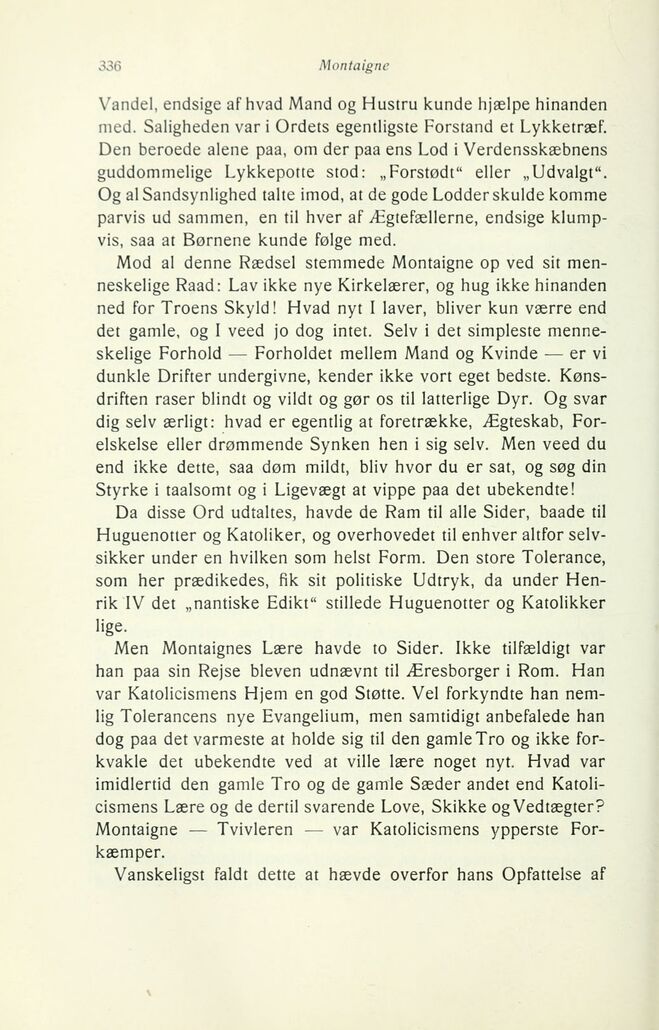 336 Montaigne

Vandel, endsige af hvad Mand og Hustru kunde hjælpe hinanden med. Saligheden var i Ordets egentligste Forstand et Lykketræf. Den beroede alene paa, om der paa ens Lod i Verdensskæbnens guddommelige Lykkepotte stod: „Forstødt“ eller „Udvalgt“. Og al Sandsynlighed talte imod, at de gode Lodder skulde komme parvis ud sammen, en til hver af Ægtefællerne, endsige klumpvis, saa at Børnene kunde følge med.

Mod al denne Rædsel stemmede Montaigne op ved sit menneskelige Raad: Lav ikke nye Kirkelærer, og hug ikke hinanden ned for Troens Skyld! Hvad nyt I laver, bliver kun værre end det gamle, og I veed jo dog intet. Selv i det simpleste menneskelige Forhold — Forholdet mellem Mand og Kvinde — er vi dunkle Drifter undergivne, kender ikke vort eget bedste. Kønsdriften raser blindt og vildt og gør os til latterlige Dyr. Og svar dig selv ærligt: hvad er egentlig at foretrække, Ægteskab, Forelskelse eller drømmende Synken hen i sig selv. Men veed du end ikke dette, saa døm mildt, bliv hvor du er sat, og søg din Styrke i taalsomt og i Ligevægt at vippe paa det ubekendte!

Da disse Ord udtaltes, havde de Ram til alle Sider, baade til Huguenotter og Katoliker, og overhovedet til enhver altfor selvsikker under en hvilken som helst Form. Den store Tolerance, som her prædikedes, fik sit politiske Udtryk, da under Henrik IV det „nantiske Edikt“ stillede Huguenotter og Katolikker lige.

Men Montaignes Lære havde to Sider. Ikke tilfældigt var han paa sin Rejse bleven udnævnt til Æresborger i Rom. Han var Katolicismens Hjem en god Støtte. Vel forkyndte han nemlig Tolerancens nye Evangelium, men samtidigt anbefalede han dog paa det varmeste at holde sig til den gamle Tro og ikke forkvakle det ubekendte ved at ville lære noget nyt. Hvad var imidlertid den gamle Tro og de gamle Sæder andet end Katolicismens Lære og de dertil svarende Love, Skikke og Vedtægter? Montaigne — Tvivleren — var Katolicismens ypperste Forkæmper.

Vanskeligst faldt dette at hævde overfor hans Opfattelse af